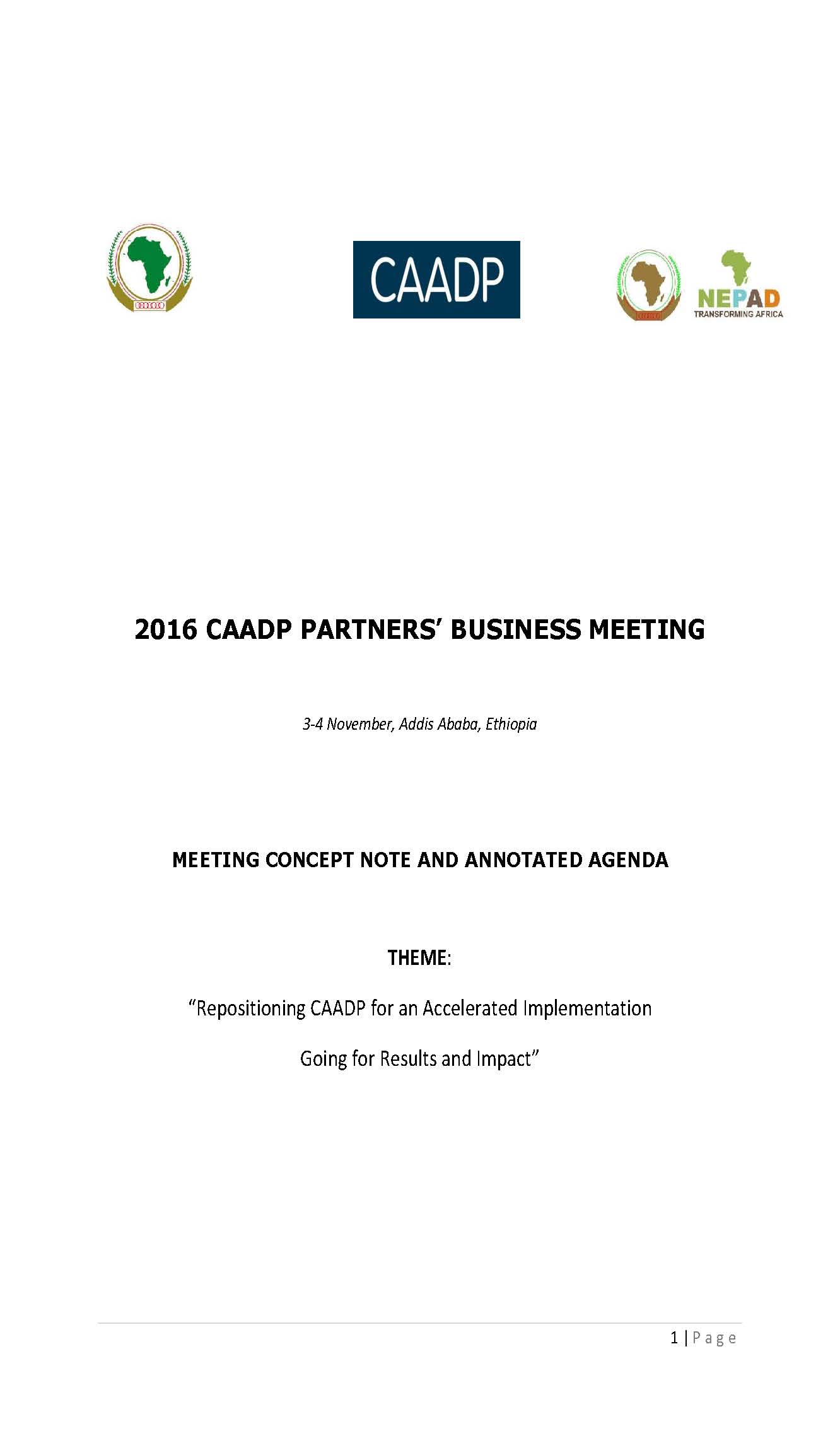 CAADP

NEPAD
TRANSFORMING AFRICA

2016 CAADP PARTNERS' BUSINESS MEETING

3-4 November, Addis Ababa, Ethiopia

MEETING CONCEPT NOTE AND ANNOTATED AGENDA

THEME:

"Repositioning CAADP for an Accelerated Implementation

Going for Results and Impact"

1 | Page